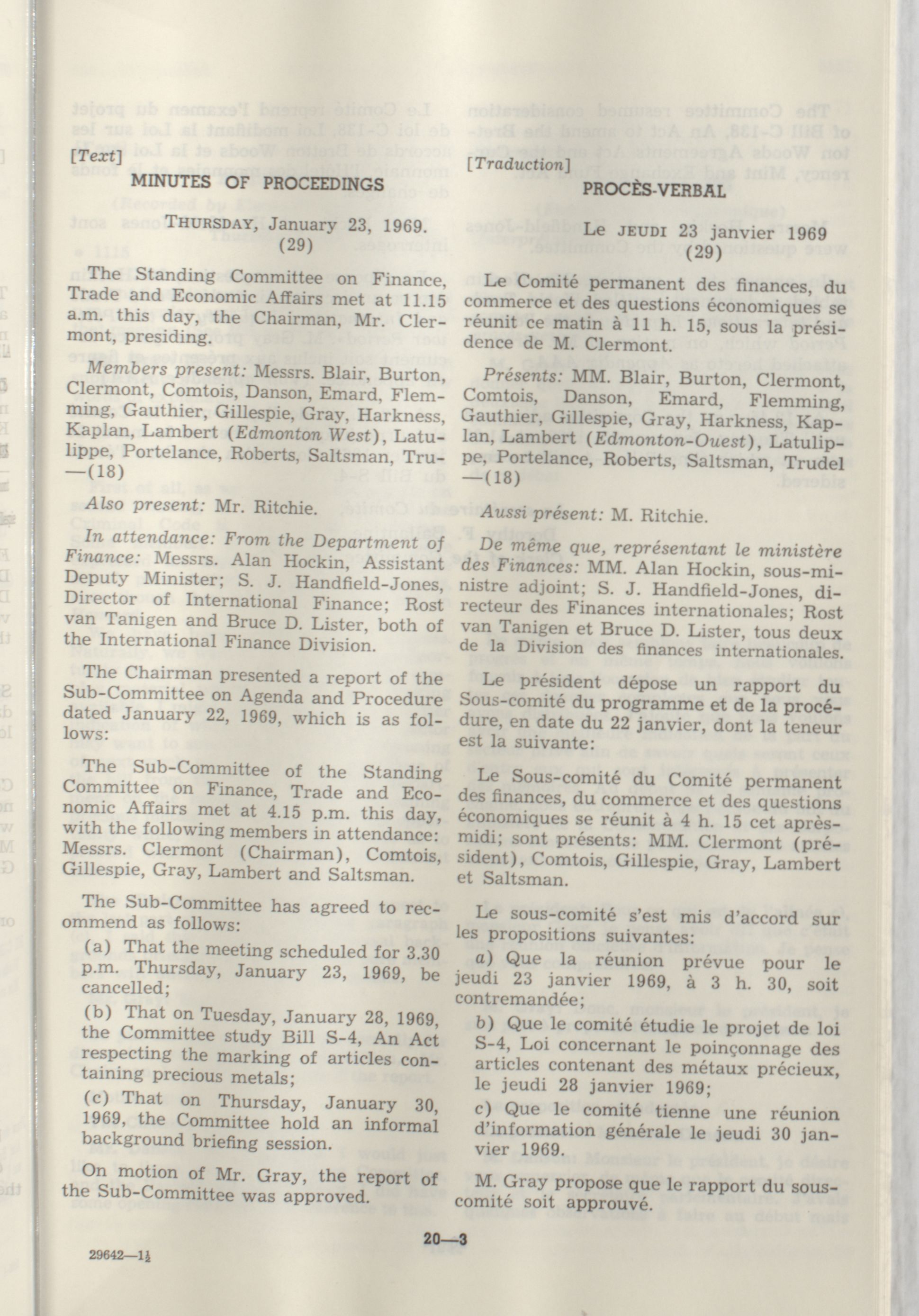 [Text]

MINUTES OF PROCEEDINGS

THURSDAY, January 23, 1969.
(29)

The Standing Committee on Finance, Trade and Economic Affairs met at 11.15 a.m. this day, the Chairman, Mr. Clermont, presiding.

Members present: Messrs. Blair, Burton, Clermont, Comtois, Danson, Emard, Flemming, Gauthier, Gillespie, Gray, Harkness, Kaplan, Lambert (Edmonton West), Latulippe, Portelance, Roberts, Saltsman, Tru—(18)

Also present: Mr. Ritchie.

In attendance: From the Department of Finance: Messrs. Alan Hockin, Assistant Deputy Minister; S. J. Handfield-Jones, Director of International Finance; Rost van Tanigen and Bruce D. Lister, both of the International Finance Division.

The Chairman presented a report of the Sub-Committee on Agenda and Procedure dated January 22, 1969, which is as follows:

The Sub-Committee of the Standing Committee on Finance, Trade and Economic Affairs met at 4.15 p.m. this day, with the following members in attendance: Messrs. Clermont (Chairman), Comtois, Gillespie, Gray, Lambert and Saltsman.

The Sub-Committee has agreed to recommend as follows:

(a) That the meeting scheduled for 3.30 p.m. Thursday, January 23, 1969, be cancelled;

(b) That on Tuesday, January 28, 1969, the Committee study Bill S-4, An Act respecting the marking of articles containing precious metals;

(c) That on Thursday, January 30, 1969, the Committee hold an informal background briefing session.

On motion of Mr. Gray, the report of the Sub-Committee was approved.

[Traduction]

PROCÈS-VERBAL

Le JEUDI 23 janvier 1969
(29)

Le Comité permanent des finances, du commerce et des questions économiques se réunit ce matin à 11 h. 15, sous la présidence de M. Clermont.

Présents: MM. Blair, Burton, Clermont, Comtois, Danson, Emard, Flemming, Gauthier, Gillespie, Gray, Harkness, Kaplan, Lambert (Edmonton-Ouest), Latulippe, Portelance, Roberts, Saltsman, Trudel —(18)

Aussi présent: M. Ritchie.

De même que, représentant le ministère des Finances: MM. Alan Hockin, sous-ministre adjoint; S. J. Handfield-Jones, directeur des Finances internationales; Rost van Tanigen et Bruce D. Lister, tous deux de la Division des finances internationales.

Le président dépose un rapport du Sous-comité du programme et de la procédure, en date du 22 janvier, dont la teneur est la suivante:

Le Sous-comité du Comité permanent des finances, du commerce et des questions économiques se réunit à 4 h. 15 cet après-midi; sont présents: MM. Clermont (président), Comtois, Gillespie, Gray, Lambert et Saltsman.

Le sous-comité s'est mis d'accord sur les propositions suivantes:

a) Que la réunion prévue pour le jeudi 23 janvier 1969, à 3 h. 30, soit contremandée;

b) Que le comité étudie le projet de loi S-4, Loi concernant le poinçonnage des articles contenant des métaux précieux, le jeudi 28 janvier 1969;

c) Que le comité tienne une réunion d'information générale le jeudi 30 janvier 1969.

M. Gray propose que le rapport du sous-comité soit approuvé.

20—3

29642—1½